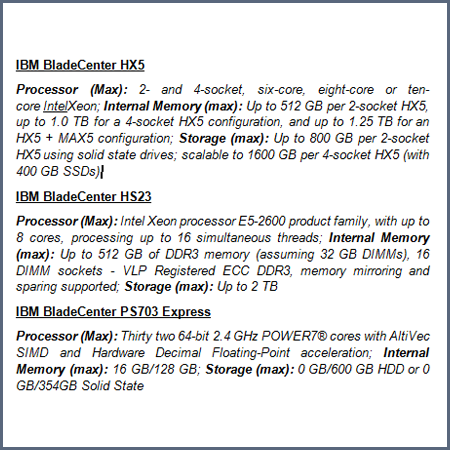 IBM BladeCenter HX5

Processor (Max): 2- and 4-socket, six-core, eight-core or ten-core IntelXeon; Internal Memory (max): Up to 512 GB per 2-socket HX5, up to 1.0 TB for a 4-socket HX5 configuration, and up to 1.25 TB for an HX5 + MAX5 configuration; Storage (max): Up to 800 GB per 2-socket HX5 using solid state drives; scalable to 1600 GB per 4-socket HX5 (with 400 GB SSDs)

IBM BladeCenter HS23

Processor (Max): Intel Xeon processor E5-2600 product family, with up to 8 cores, processing up to 16 simultaneous threads; Internal Memory (max): Up to 512 GB of DDR3 memory (assuming 32 GB DIMMs), 16 DIMM sockets - VLP Registered ECC DDR3, memory mirroring and sparing supported; Storage (max): Up to 2 TB

IBM BladeCenter PS703 Express

Processor (Max): Thirty two 64-bit 2.4 GHz POWER7® cores with AltiVec SIMD and Hardware Decimal Floating-Point acceleration; Internal Memory (max): 16 GB/128 GB; Storage (max): 0 GB/600 GB HDD or 0 GB/354GB Solid State